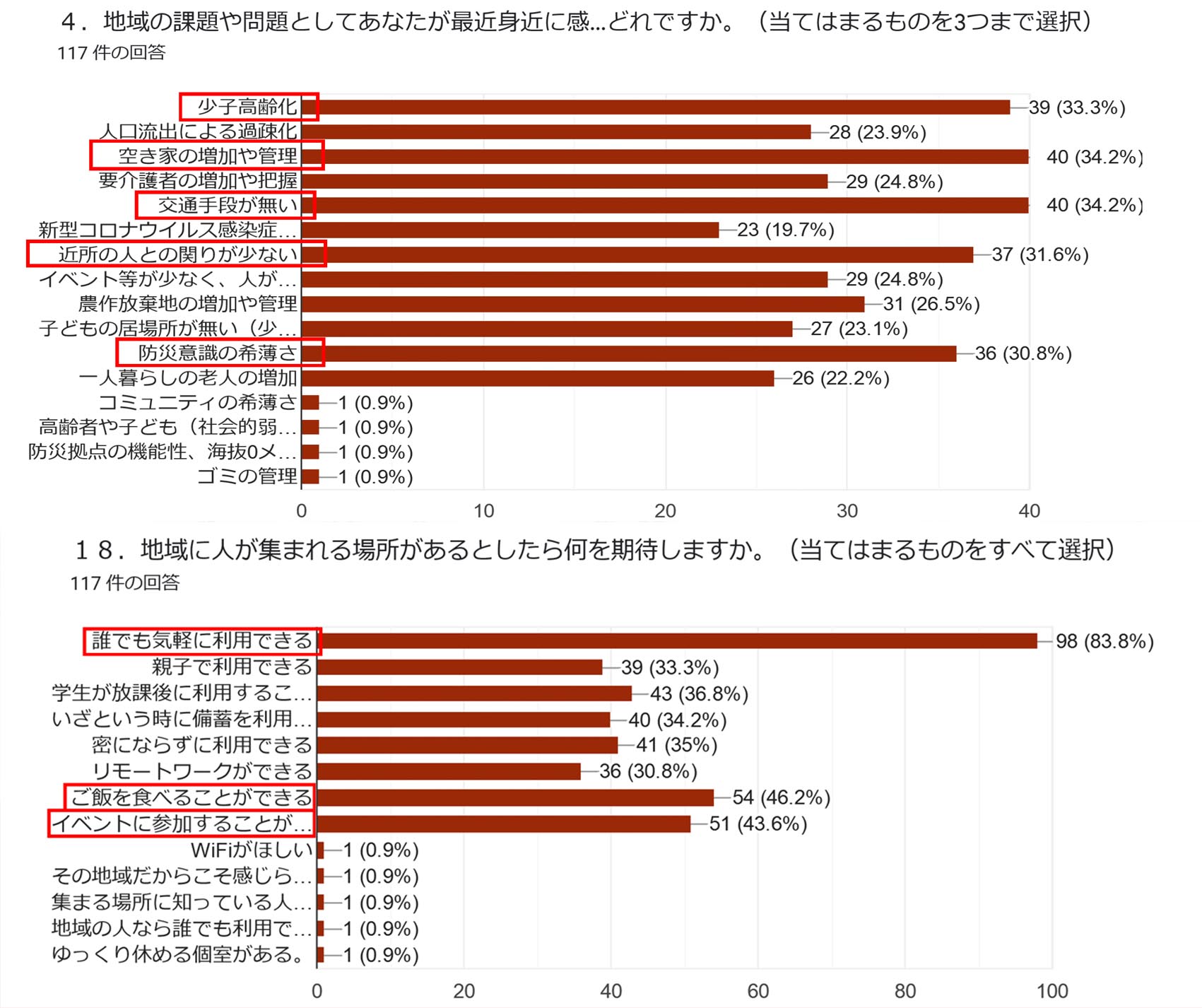 ４．地域の課題や問題としてあなたが最近身近に感…どれですか。（当てはまるものを3つまで選択）
117 件の回答

少子高齢化 39 (33.3%)
人口流出による過疎化 28 (23.9%)
空き家の増加や管理 40 (34.2%)
要介護者の増加や把握 29 (24.8%)
交通手段が無い 40 (34.2%)
新型コロナウイルス感染症… 23 (19.7%)
近所の人との関りが少ない 37 (31.6%)
イベント等が少なく、人が… 29 (24.8%)
農作放棄地の増加や管理 31 (26.5%)
子どもの居場所が無い（少… 27 (23.1%)
防災意識の希薄さ 36 (30.8%)
一人暮らしの老人の増加 26 (22.2%)
コミュニティの希薄さ 1 (0.9%)
高齢者や子ども（社会的弱… 1 (0.9%)
防災拠点の機能性、海抜0メ… 1 (0.9%)
ゴミの管理 1 (0.9%)

0 10 20 30 40

１８．地域に人が集まれる場所があるとしたら何を期待しますか。（当てはまるものをすべて選択）
117 件の回答

誰でも気軽に利用できる 98 (83.8%)
親子で利用できる 39 (33.3%)
学生が放課後に利用するこ… 43 (36.8%)
いざという時に備蓄を利用… 40 (34.2%)
密にならずに利用できる 41 (35%)
リモートワークができる 36 (30.8%)
ご飯を食べることができる 54 (46.2%)
イベントに参加することが… 51 (43.6%)
WiFiがほしい 1 (0.9%)
その地域だからこそ感じら… 1 (0.9%)
集まる場所に知っている人… 1 (0.9%)
地域の人なら誰でも利用で… 1 (0.9%)
ゆっくり休める個室がある。 1 (0.9%)

0 20 40 60 80 100